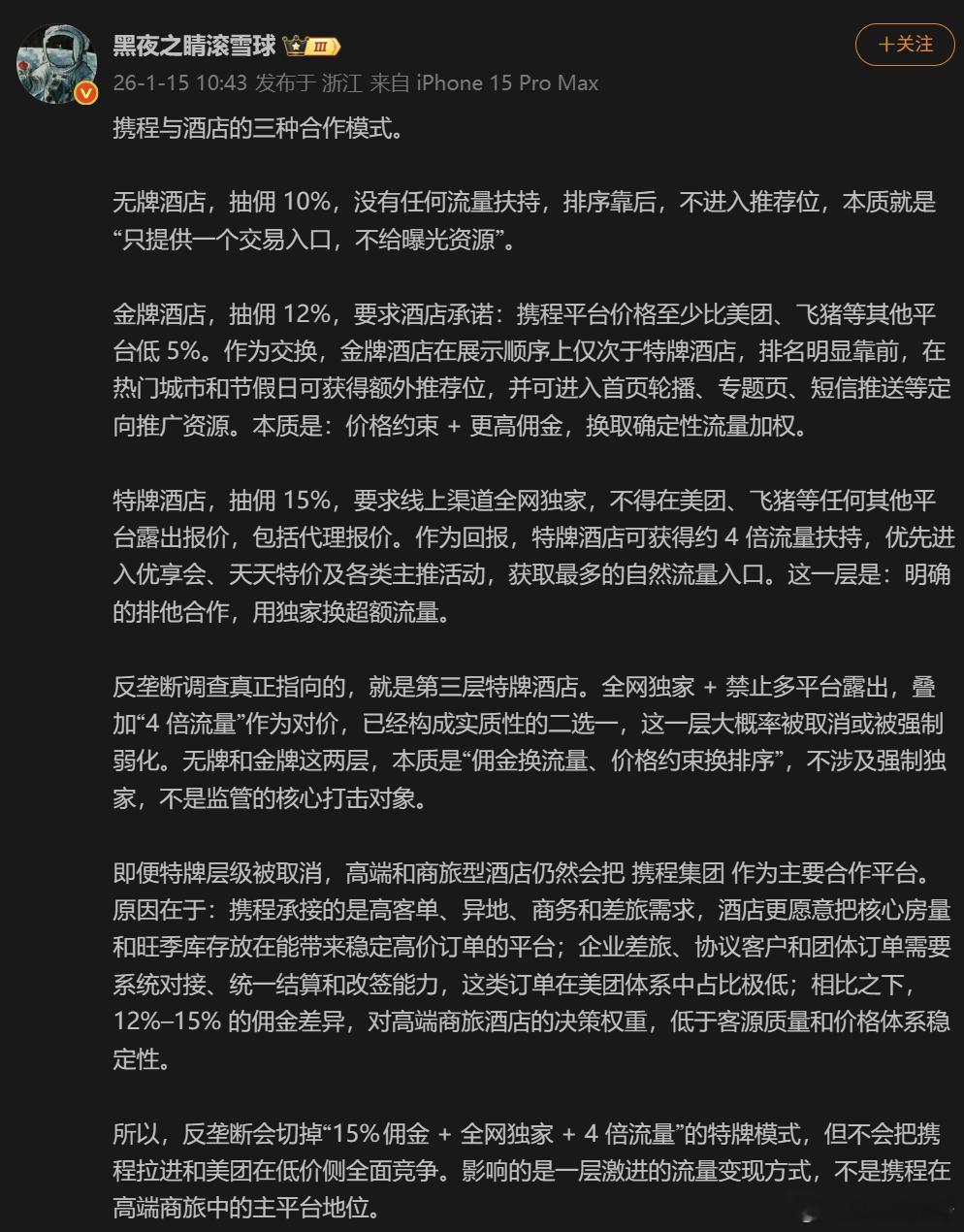 黑夜之睛滚雪球 III

+关注

26-1-15 10:43 发布于 浙江 来自 iPhone 15 Pro Max

携程与酒店的三种合作模式。

无牌酒店，抽佣 10%，没有任何流量扶持，排序靠后，不进入推荐位，本质就是“只提供一个交易入口，不给曝光资源”。

金牌酒店，抽佣 12%，要求酒店承诺：携程平台价格至少比美团、飞猪等其他平台低 5%。作为交换，金牌酒店在展示顺序上仅次于特牌酒店，排名明显靠前，在热门城市和节假日可获得额外推荐位，并可进入首页轮播、专题页、短信推送等定向推广资源。本质是：价格约束 + 更高佣金，换取确定性流量加权。

特牌酒店，抽佣 15%，要求线上渠道全网独家，不得在美团、飞猪等任何其他平台露出报价，包括代理报价。作为回报，特牌酒店可获得约 4 倍流量扶持，优先进入优享会、天天特价及各类主推活动，获取最多的自然流量入口。这一层是：明确的排他合作，用独家换超额流量。

反垄断调查真正指向的，就是第三层特牌酒店。全网独家 + 禁止多平台露出，叠加“4 倍流量”作为对价，已经构成实质性的二选一，这一层大概率被取消或被强制弱化。无牌和金牌这两层，本质是“佣金换流量、价格约束换排序”，不涉及强制独家，不是监管的核心打击对象。

即便特牌层级被取消，高端和商旅型酒店仍然会把 携程集团 作为主要合作平台。原因在于：携程承接的是高客单、异地、商务和差旅需求，酒店更愿意把核心房量和旺季库存放在能带来稳定高价订单的平台；企业差旅、协议客户和团体订单需要系统对接、统一结算和改签能力，这类订单在美团体系中占比极低；相比之下，12%–15% 的佣金差异，对高端商旅酒店的决策权重，低于客源质量和价格体系稳定性。

所以，反垄断会切掉“15% 佣金 + 全网独家 + 4 倍流量”的特牌模式，但不会把携程拉进和美团在低价侧全面竞争。影响的是一层激进的流量变现方式，不是携程在高端商旅中的主平台地位。